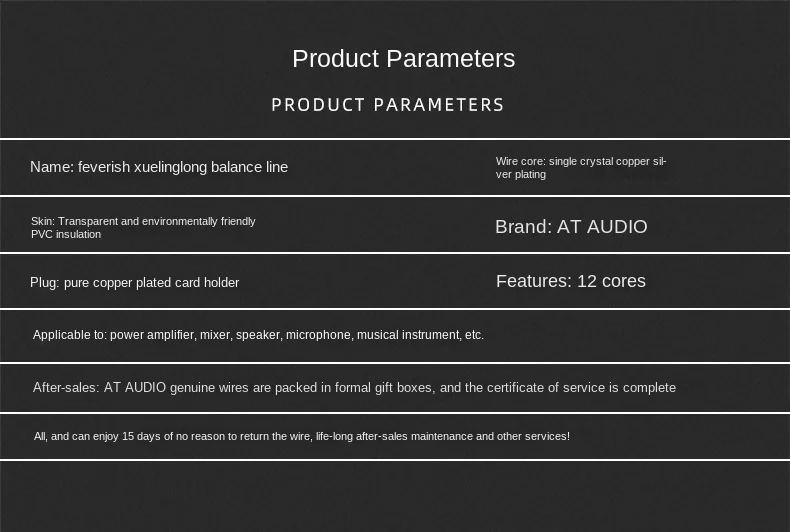 Product Parameters

PRODUCT PARAMETERS

Name: feverish xuelinglong balance line

Wire core: single crystal copper silver plating

Skin: Transparent and environmentally friendly PVC insulation

Brand: AT AUDIO

Plug: pure copper plated card holder

Features: 12 cores

Applicable to: power amplifier, mixer, speaker, microphone, musical instrument, etc.

After-sales: AT AUDIO genuine wires are packed in formal gift boxes, and the certificate of service is complete

All, and can enjoy 15 days of no reason to return the wire, life-long after-sales maintenance and other services!